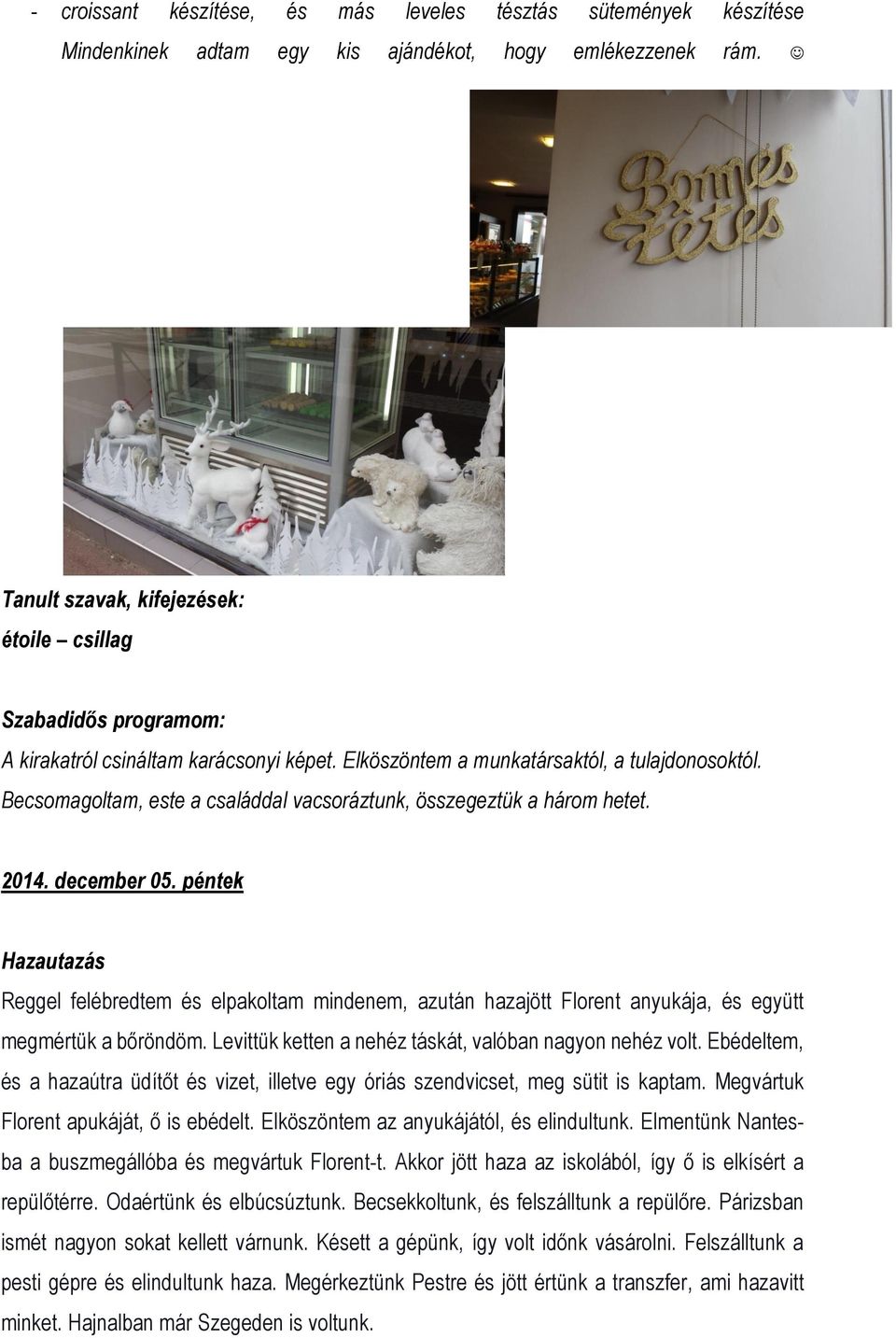 - croissant készítése, és más leveles tésztás sütemények készítése Mindenkinek adtam egy kis ajándékot, hogy emlékezzenek rám. ☺

Bonnes Fêtes

Tanult szavak, kifejezések:
étoile – csillag

Szabadidős programom:
A kirakatról csináltam karácsonyi képet. Elköszöntem a munkatársaktól, a tulajdonosoktól. Becsomagoltam, este a családdal vacsoráztunk, összegeztük a három hetet.

2014. december 05. péntek

Hazautazás
Reggel felébredtem és elpakoltam mindenem, azután hazajött Florent anyukája, és együtt megmértük a bőröndöm. Levittük ketten a nehéz táskát, valóban nagyon nehéz volt. Ebédeltem, és a hazaútra üdítőt és vizet, illetve egy óriás szendvicset, meg sütit is kaptam. Megvártuk Florent apukáját, ő is ebédelt. Elköszöntem az anyukájától, és elindultunk. Elmentünk Nantesba a buszmegállóba és megvártuk Florent-t. Akkor jött haza az iskolából, így ő is elkísért a repülőtérre. Odaértünk és elbúcsúztunk. Becsekkoltunk, és felszálltunk a repülőre. Párizsban ismét nagyon sokat kellett várnunk. Késett a gépünk, így volt időnk vásárolni. Felszálltunk a pesti gépre és elindultunk haza. Megérkeztünk Pestre és jött értünk a transzfer, ami hazavitt minket. Hajnalban már Szegeden is voltunk.